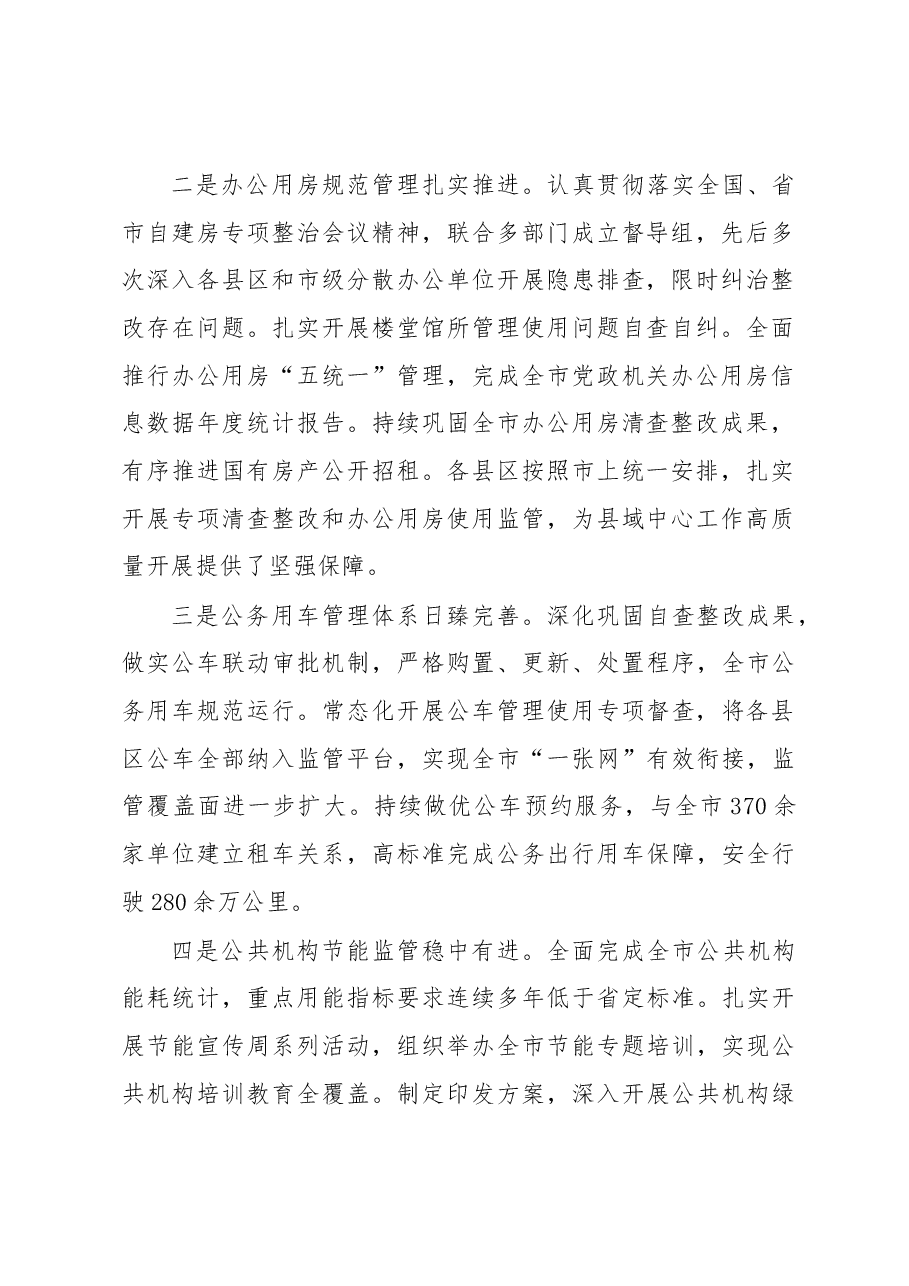 二是办公用房规范管理扎实推进。认真贯彻落实全国、省市自建房专项整治会议精神，联合多部门成立督导组，先后多次深入各县区和市级分散办公单位开展隐患排查，限时纠治整改存在问题。扎实开展楼堂馆所管理使用问题自查自纠。全面推行办公用房“五统一”管理，完成全市党政机关办公用房信息数据年度统计报告。持续巩固全市办公用房清查整改成果，有序推进国有房产公开招租。各县区按照市上统一安排，扎实开展专项清查整改和办公用房使用监管，为县域中心工作高质量开展提供了坚强保障。

三是公务用车管理体系日臻完善。深化巩固自查整改成果，做实公车联动审批机制，严格购置、更新、处置程序，全市公务用车规范运行。常态化开展公车管理使用专项督查，将各县区公车全部纳入监管平台，实现全市“一张网”有效衔接，监管覆盖面进一步扩大。持续做优公车预约服务，与全市370余家单位建立租车关系，高标准完成公务出行用车保障，安全行驶280余万公里。

四是公共机构节能监管稳中有进。全面完成全市公共机构能耗统计，重点用能指标要求连续多年低于省定标准。扎实开展节能宣传周系列活动，组织举办全市节能专题培训，实现公共机构培训教育全覆盖。制定印发方案，深入开展公共机构绿